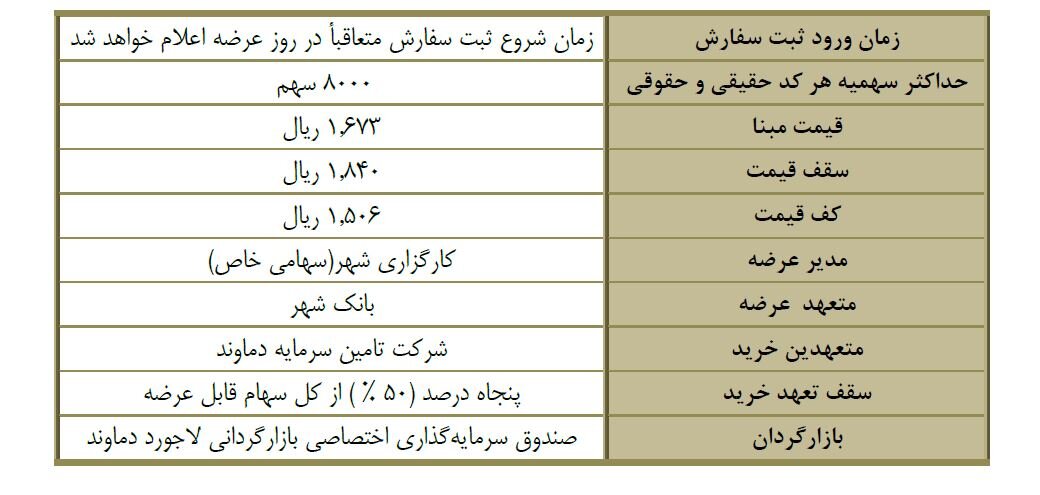 | زمان ورود ثبت سفارش | زمان شروع ثبت سفارش متعاقباً در روز عرضه اعلام خواهد شد |
|---|---|
| حداکثر سهمیه هر کد حقیقی و حقوقی | ۸۰۰۰ سهم |
| قیمت مبنا | ۱,۶۷۳ ریال |
| سقف قیمت | ۱,۸۴۰ ریال |
| کف قیمت | ۱,۵۰۶ ریال |
| مدیر عرضه | کارگزاری شهر(سهامی خاص) |
| متعهد عرضه | بانک شهر |
| متعهدین خرید | شرکت تامین سرمایه دماوند |
| سقف تعهد خرید | پنجاه درصد (۵۰ ٪) از کل سهام قابل عرضه |
| بازارگردان | صندوق سرمایه‌گذاری اختصاصی بازارگردانی لاجورد دماوند |